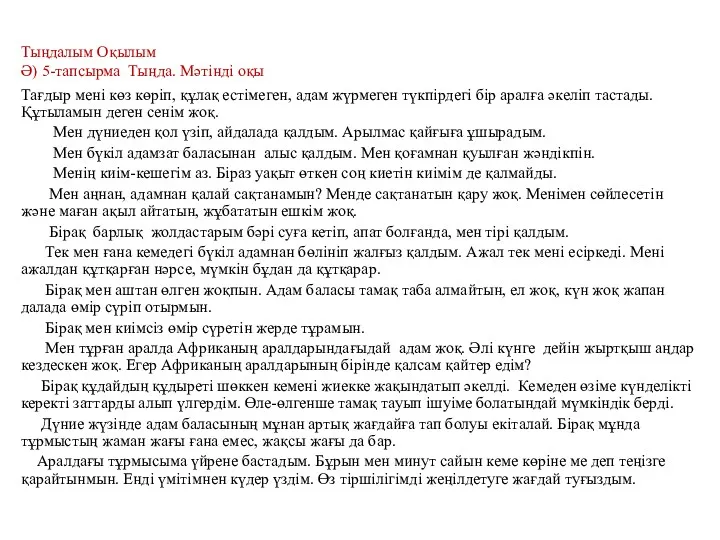 Тыңдалым Оқылым
Ә) 5-тапсырма Тыңда. Мәтінді оқы

Тағдыр мені көз көріп, құлақ естімеген, адам жүрмеген түкпірдегі бір аралға әкеліп тастады. Құтыламын деген сенім жоқ.

Мен дүниеден қол үзіп, айдалада қалдым. Арылмас қайғыға ұшырадым.

Мен бүкіл адамзат баласынан алыс қалдым. Мен қоғамнан қуылған жәндікпін.

Менің киім-кешегім аз. Біраз уақыт өткен соң киетін киімім де қалмайды.

Мен аңнан, адамнан қалай сақтанамын? Менде сақтанатын қару жоқ. Менімен сөйлесетін және маған ақыл айтатын, жұбататын ешкім жоқ.

Бірақ барлық жолдастарым бәрі суға кетіп, апат болғанда, мен тірі қалдым.

Тек мен ғана кемедегі бүкіл адамнан бөлініп жалғыз қалдым. Ажал тек мені есіркеді. Мені ажалдан құтқарған нәрсе, мүмкін бұдан да құтқарар.

Бірақ мен аштан өлген жоқпын. Адам баласы тамақ таба алмайтын, ел жоқ, күн жоқ жапан далада өмір сүріп отырмын.

Бірақ мен киімсіз өмір сүретін жерде тұрамын.

Мен тұрған аралда Африканың аралдарындағыдай адам жоқ. Әлі күнге дейін жыртқыш аңдар кездескен жоқ. Егер Африканың аралдарының бірінде қалсам қайтер едім?

Бірақ құдайдың құдыреті шөккен кемені жиекке жақындатып әкелді. Кемеден өзіме күнделікті керекті заттарды алып үлгердім. Өле-өлгенше тамақ тауып ішуіме болатындай мүмкіндік берді.

Дүние жүзінде адам баласының мұнан артық жағдайға тап болуы екіталай. Бірақ мұнда тұрмыстың жаман жағы ғана емес, жақсы жағы да бар.

Аралдағы тұрмысыма үйрене бастадым. Бұрын мен минут сайын кеме көріне ме деп теңізге қарайтынмын. Енді үмітімнен күдер үздім. Өз тіршілігімді жеңілдетуге жағдай туғыздым.